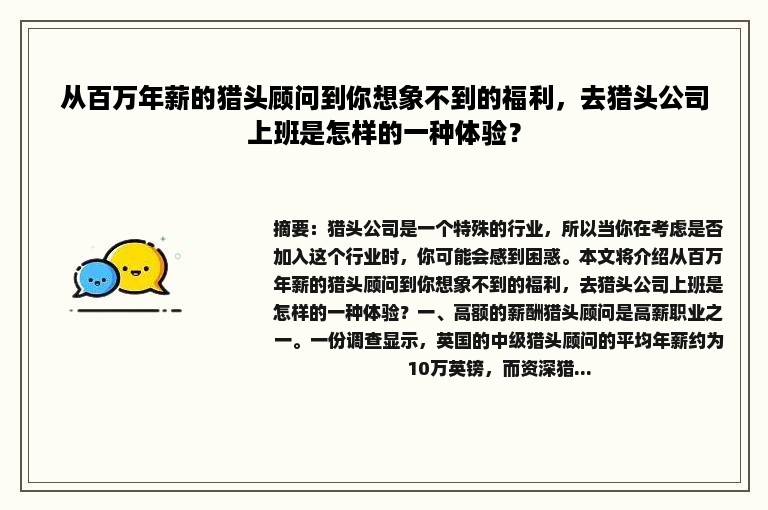 从百万年薪的猎头顾问到你想象不到的福利，去猎头公司上班是怎样的一种体验？

摘要：猎头公司是一个特殊的行业，所以当你在考虑是否加入这个行业时，你可能会感到困惑。本文将介绍从百万年薪的猎头顾问到你想象不到的福利，去猎头公司上班是怎样的一种体验？一、高额的薪酬猎头顾问是高薪职业之一。一份调查显示，英国的中级猎头顾问的平均年薪约为10万英镑，而资深猎...